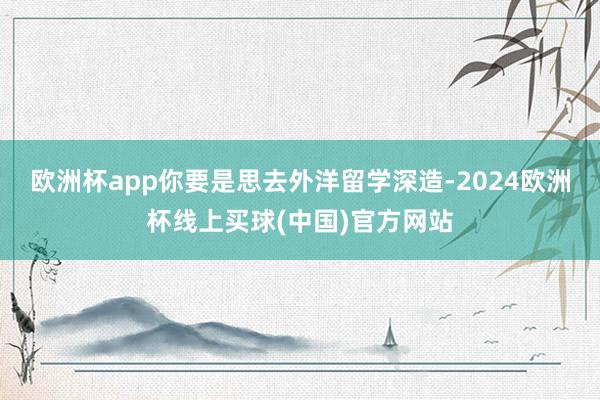 欧洲杯app你要是思去外洋留学深造-2024欧洲杯线上买球(中国)官方网站